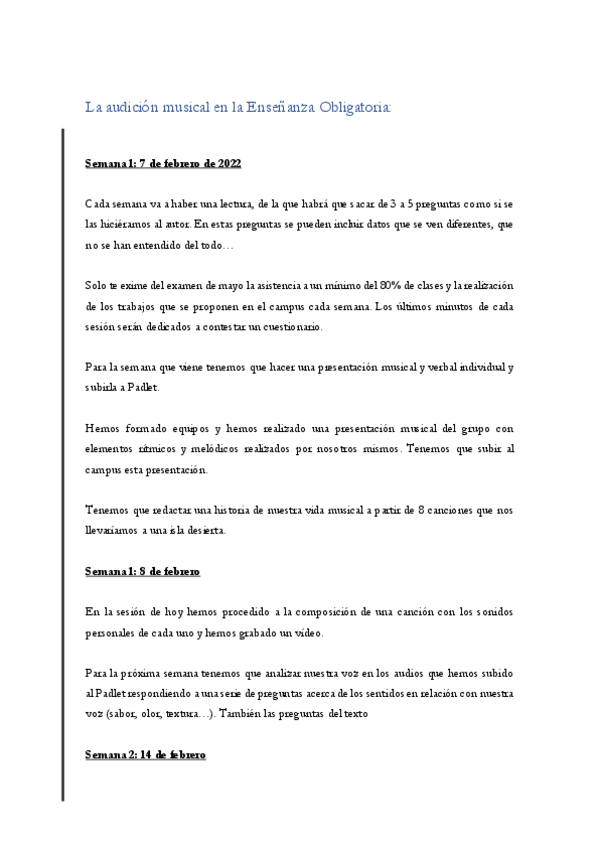 La audición musical en la Enseñanza Obligatoria:

Semana 1: 7 de febrero de 2022

Cada semana va a haber una lectura, de la que habrá que sacar de 3 a 5 preguntas como si se las hiciéramos al autor. En estas preguntas se pueden incluir datos que se ven diferentes, que no se han entendido del todo…

Solo te exime del examen de mayo la asistencia a un mínimo del 80% de clases y la realización de los trabajos que se proponen en el campus cada semana. Los últimos minutos de cada sesión serán dedicados a contestar un cuestionario.

Para la semana que viene tenemos que hacer una presentación musical y verbal individual y subirla a Padlet.

Hemos formado equipos y hemos realizado una presentación musical del grupo con elementos rítmicos y melódicos realizados por nosotros mismos. Tenemos que subir al campus esta presentación.

Tenemos que redactar una historia de nuestra vida musical a partir de 8 canciones que nos llevaríamos a una isla desierta.

Semana 1: 8 de febrero

En la sesión de hoy hemos procedido a la composición de una canción con los sonidos personales de cada uno y hemos grabado un vídeo.

Para la próxima semana tenemos que analizar nuestra voz en los audios que hemos subido al Padlet respondiendo a una serie de preguntas acerca de los sentidos en relación con nuestra voz (sabor, olor, textura…). También las preguntas del texto

Semana 2: 14 de febrero